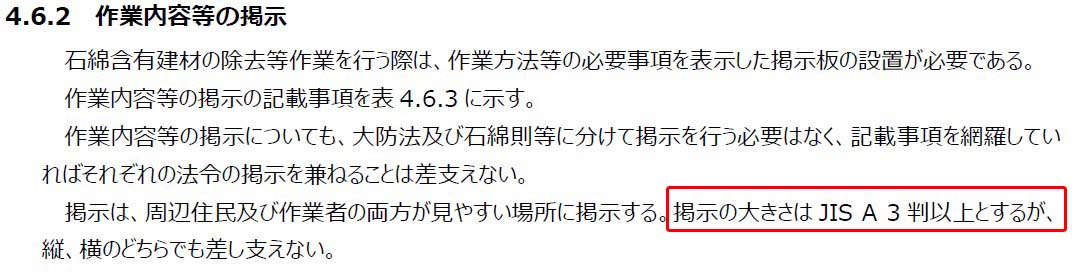 4.6.2　作業内容等の掲示

石綿含有建材の除去等作業を行う際は、作業方法等の必要事項を表示した掲示板の設置が必要である。

作業内容等の掲示の記載事項を表 4.6.3 に示す。

作業内容等の掲示についても、大防法及び石綿則等に分けて掲示を行う必要はなく、記載事項を網羅していればそれぞれの法令の掲示を兼ねることは差支えない。

掲示は、周辺住民及び作業者の両方が見やすい場所に掲示する。掲示の大きさは JIS A 3 判以上とするが、縦、横のどちらでも差し支えない。